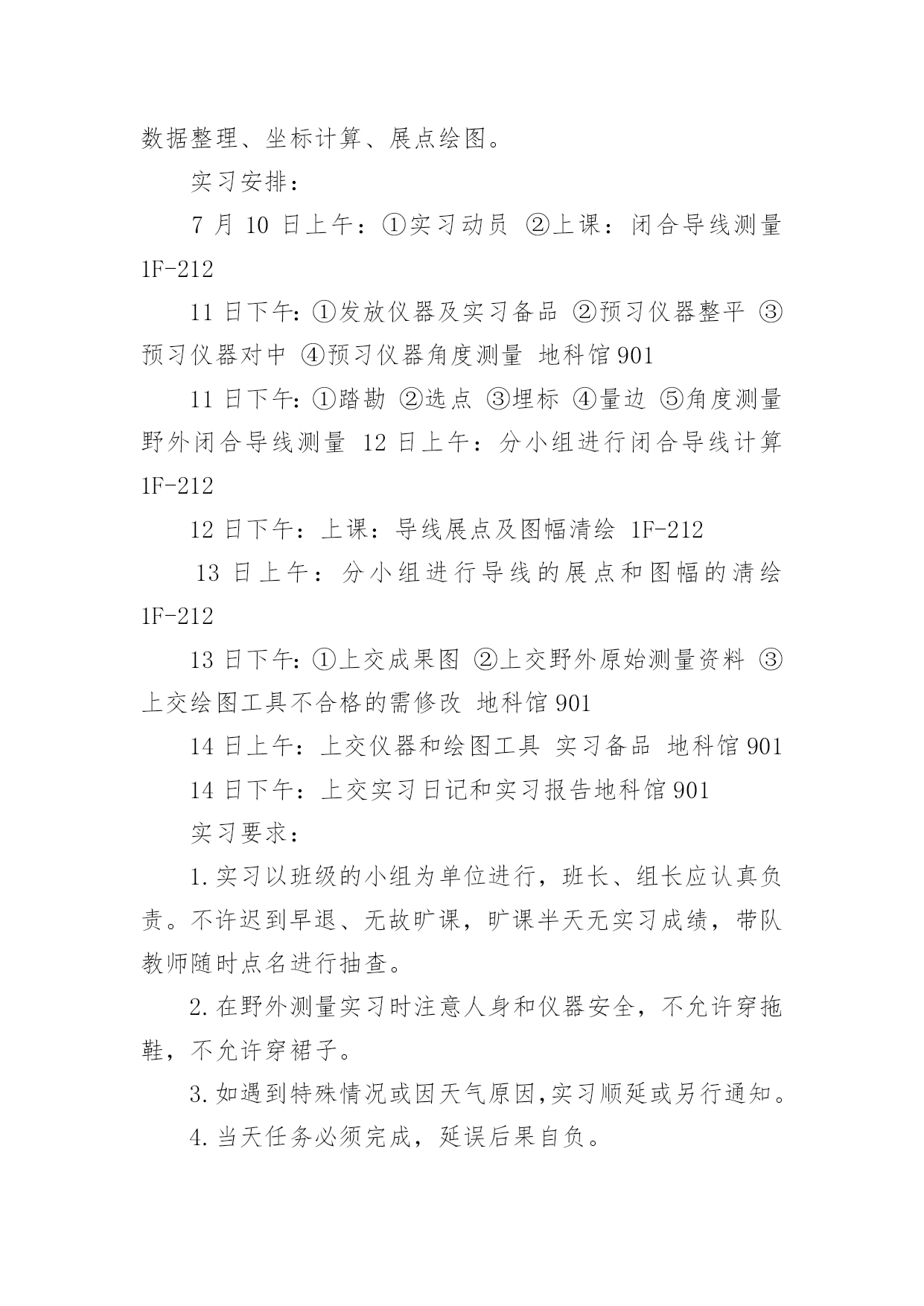 数据整理、坐标计算、展点绘图。

实习安排：

7 月 10 日上午：①实习动员 ②上课：闭合导线测量 1F-212

11 日下午:①发放仪器及实习备品 ②预习仪器整平 ③预习仪器对中 ④预习仪器角度测量 地科馆 901

11 日下午:①踏勘 ②选点 ③埋标 ④量边 ⑤角度测量 野外闭合导线测量 12 日上午：分小组进行闭合导线计算 1F-212

12 日下午：上课：导线展点及图幅清绘 1F-212

13 日上午：分小组进行导线的展点和图幅的清绘 1F-212

13 日下午:①上交成果图 ②上交野外原始测量资料 ③上交绘图工具不合格的需修改 地科馆 901

14 日上午：上交仪器和绘图工具 实习备品 地科馆 901

14 日下午：上交实习日记和实习报告地科馆 901

实习要求：

1.实习以班级的小组为单位进行，班长、组长应认真负责。不许迟到早退、无故旷课，旷课半天无实习成绩，带队教师随时点名进行抽查。

2.在野外测量实习时注意人身和仪器安全，不允许穿拖鞋，不允许穿裙子。

3.如遇到特殊情况或因天气原因,实习顺延或另行通知。

4.当天任务必须完成，延误后果自负。